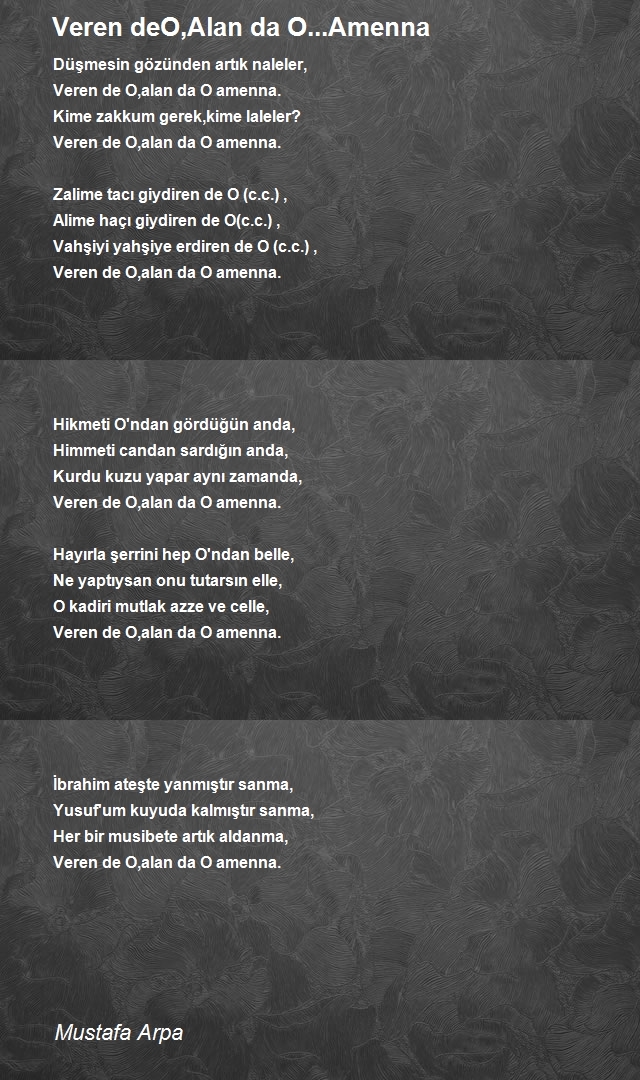 Veren deO,Alan da O...Amenna

Düşmesin gözünden artık naleler,
Veren de O,alan da O amenna.
Kime zakkum gerek,kime laleler?
Veren de O,alan da O amenna.

Zalime tacı giydiren de O (c.c.) ,
Alime haçı giydiren de O(c.c.) ,
Vahşiyi yahşiye erdiren de O (c.c.) ,
Veren de O,alan da O amenna.

Hikmeti O'ndan gördüğün anda,
Himmeti candan sardığın anda,
Kurdu kuzu yapar aynı zamanda,
Veren de O,alan da O amenna.

Hayırla şerrini hep O'ndan belle,
Ne yaptıysan onu tutarsın elle,
O kadiri mutlak azze ve celle,
Veren de O,alan da O amenna.

İbrahim ateşte yanmıştır sanma,
Yusuf'um kuyuda kalmıştır sanma,
Her bir musibete artık aldanma,
Veren de O,alan da O amenna.

Mustafa Arpa